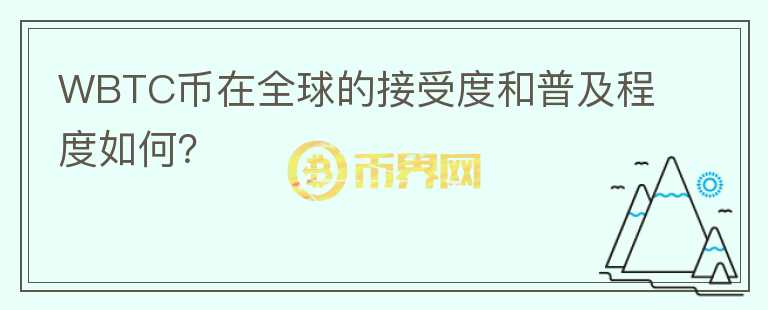 WBTC币在全球的接受度和普及程度如何?

币界网